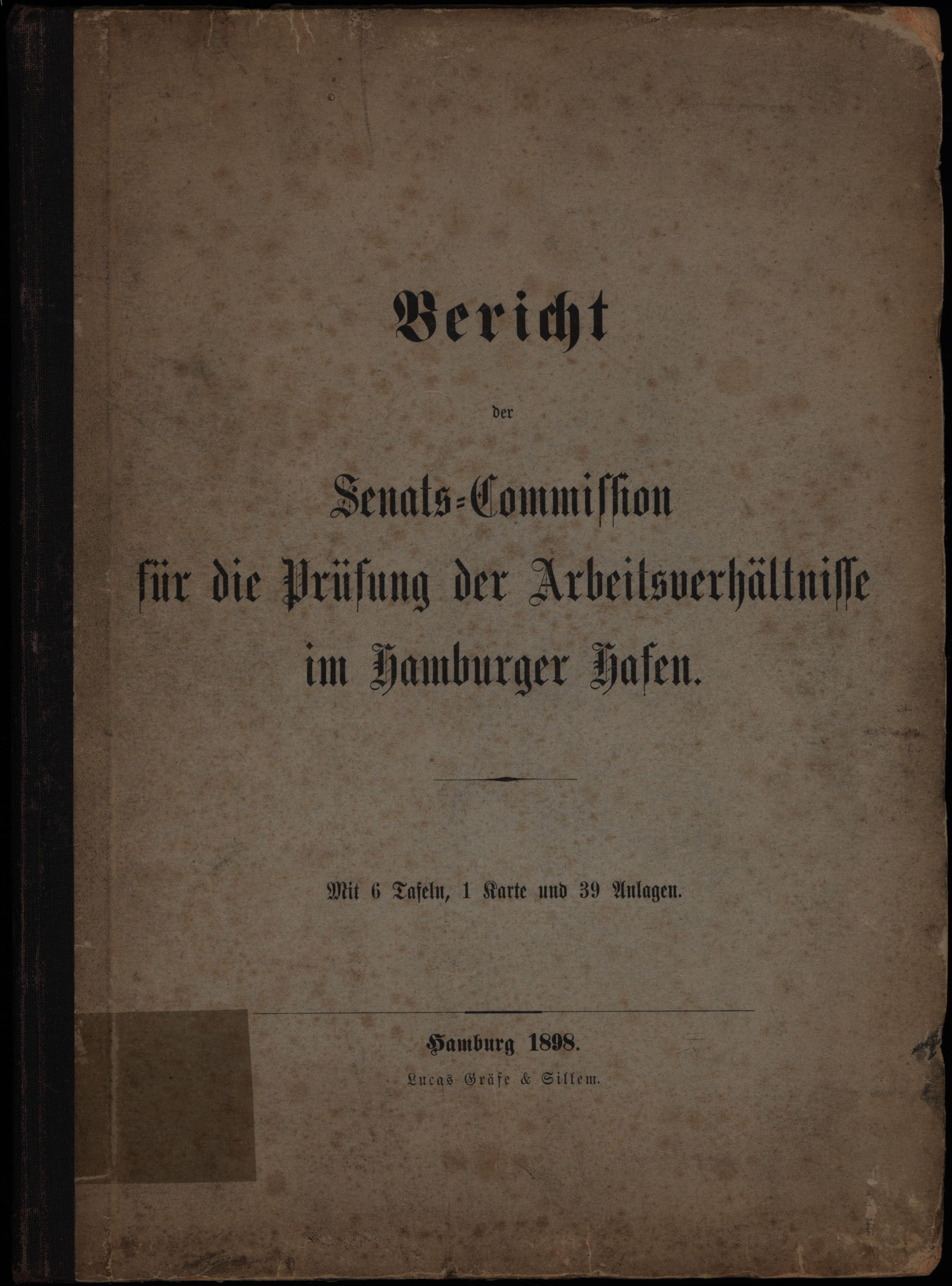 Bericht

der

Senats-Commission
für die Prüfung der Arbeitsverhältnisse
im Hamburger Hafen.

Mit 6 Tafeln, 1 Karte und 39 Anlagen.

Hamburg 1898.
Lucas Gräfe & Sillem.